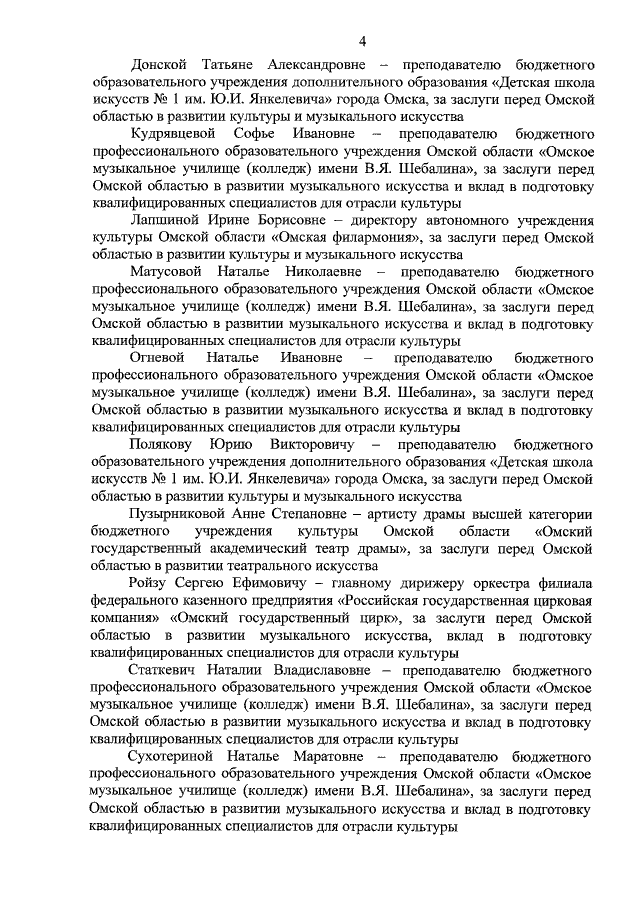 4

Донской Татьяне Александровне – преподавателю бюджетного образовательного учреждения дополнительного образования «Детская школа искусств № 1 им. Ю.И. Янкелевича» города Омска, за заслуги перед Омской областью в развитии культуры и музыкального искусства

Кудрявцевой Софье Ивановне – преподавателю бюджетного профессионального образовательного учреждения Омской области «Омское музыкальное училище (колледж) имени В.Я. Шебалина», за заслуги перед Омской областью в развитии музыкального искусства и вклад в подготовку квалифицированных специалистов для отрасли культуры

Лапшиной Ирине Борисовне – директору автономного учреждения культуры Омской области «Омская филармония», за заслуги перед Омской областью в развитии культуры и музыкального искусства

Матусовой Наталье Николаевне – преподавателю бюджетного профессионального образовательного учреждения Омской области «Омское музыкальное училище (колледж) имени В.Я. Шебалина», за заслуги перед Омской областью в развитии музыкального искусства и вклад в подготовку квалифицированных специалистов для отрасли культуры

Огневой Наталье Ивановне – преподавателю бюджетного профессионального образовательного учреждения Омской области «Омское музыкальное училище (колледж) имени В.Я. Шебалина», за заслуги перед Омской областью в развитии музыкального искусства и вклад в подготовку квалифицированных специалистов для отрасли культуры

Полякову Юрию Викторовичу – преподавателю бюджетного образовательного учреждения дополнительного образования «Детская школа искусств № 1 им. Ю.И. Янкелевича» города Омска, за заслуги перед Омской областью в развитии культуры и музыкального искусства

Пузырниковой Анне Степановне – артисту драмы высшей категории бюджетного учреждения культуры Омской области «Омский государственный академический театр драмы», за заслуги перед Омской областью в развитии театрального искусства

Ройзу Сергею Ефимовичу – главному дирижеру оркестра филиала федерального казенного предприятия «Российская государственная цирковая компания» «Омский государственный цирк», за заслуги перед Омской областью в развитии музыкального искусства, вклад в подготовку квалифицированных специалистов для отрасли культуры

Статкевич Наталии Владиславовне – преподавателю бюджетного профессионального образовательного учреждения Омской области «Омское музыкальное училище (колледж) имени В.Я. Шебалина», за заслуги перед Омской областью в развитии музыкального искусства и вклад в подготовку квалифицированных специалистов для отрасли культуры

Сухотериной Наталье Маратовне – преподавателю бюджетного профессионального образовательного учреждения Омской области «Омское музыкальное училище (колледж) имени В.Я. Шебалина», за заслуги перед Омской областью в развитии музыкального искусства и вклад в подготовку квалифицированных специалистов для отрасли культуры